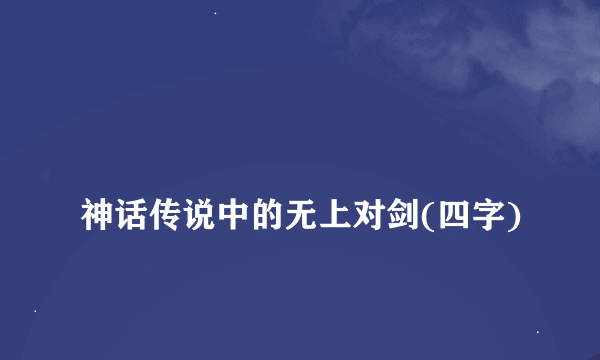 神话传说中的无上对剑(四字)